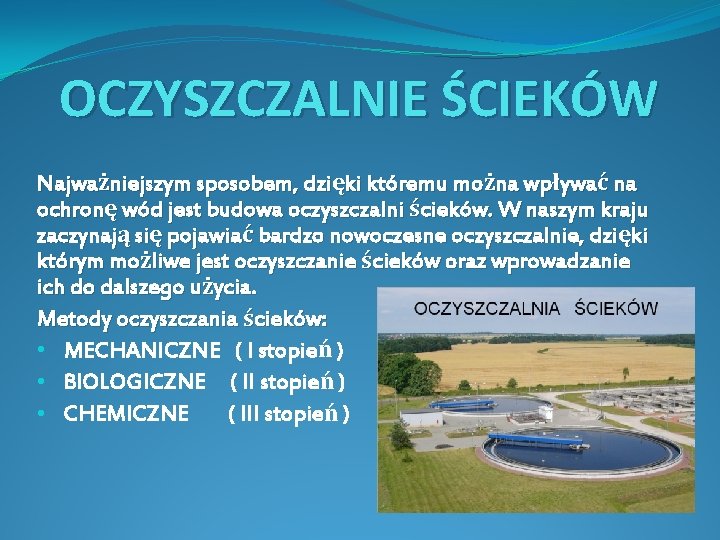 OCZYSZCZALNIE ŚCIEKÓW

Najważniejszym sposobem, dzięki któremu można wpływać na ochronę wód jest budowa oczyszczalni ścieków. W naszym kraju zaczynają się pojawiać bardzo nowoczesne oczyszczalnie, dzięki którym możliwe jest oczyszczanie ścieków oraz wprowadzanie ich do dalszego użycia.

Metody oczyszczania ścieków:
• MECHANICZNE ( I stopień )
• BIOLOGICZNE ( II stopień )
• CHEMICZNE ( III stopień )

OCZYSZCZALNIA ŚCIEKÓW